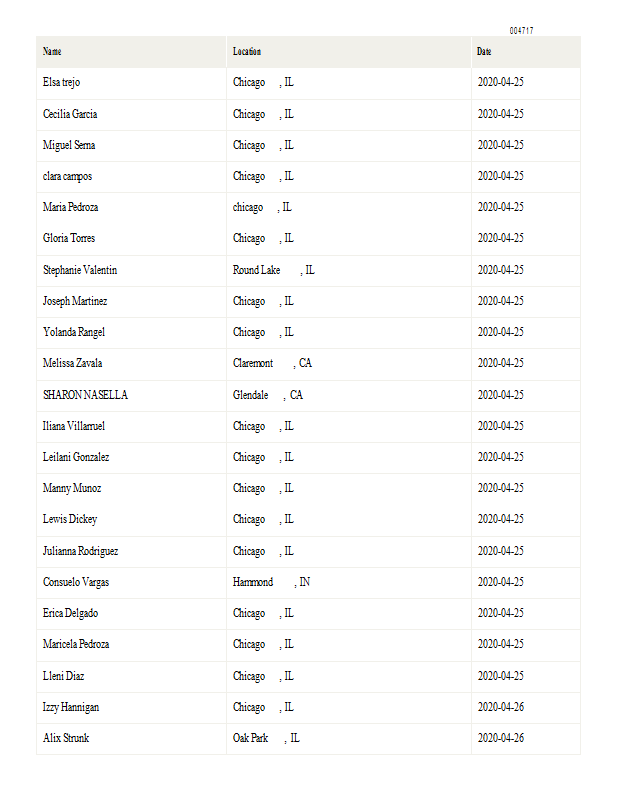 004717

| Name | Location | Date |
|---|---|---|
| Elsa trejo | Chicago , IL | 2020-04-25 |
| Cecilia Garcia | Chicago , IL | 2020-04-25 |
| Miguel Serna | Chicago , IL | 2020-04-25 |
| clara campos | Chicago , IL | 2020-04-25 |
| Maria Pedroza | chicago , IL | 2020-04-25 |
| Gloria Torres | Chicago , IL | 2020-04-25 |
| Stephanie Valentin | Round Lake , IL | 2020-04-25 |
| Joseph Martinez | Chicago , IL | 2020-04-25 |
| Yolanda Rangel | Chicago , IL | 2020-04-25 |
| Melissa Zavala | Claremont , CA | 2020-04-25 |
| SHARON NASELLA | Glendale , CA | 2020-04-25 |
| Iliana Villarruel | Chicago , IL | 2020-04-25 |
| Leilani Gonzalez | Chicago , IL | 2020-04-25 |
| Manny Munoz | Chicago , IL | 2020-04-25 |
| Lewis Dickey | Chicago , IL | 2020-04-25 |
| Julianna Rodriguez | Chicago , IL | 2020-04-25 |
| Consuelo Vargas | Hammond , IN | 2020-04-25 |
| Erica Delgado | Chicago , IL | 2020-04-25 |
| Maricela Pedroza | Chicago , IL | 2020-04-25 |
| Lleni Diaz | Chicago , IL | 2020-04-25 |
| Izzy Hannigan | Chicago , IL | 2020-04-26 |
| Alix Strunk | Oak Park , IL | 2020-04-26 |